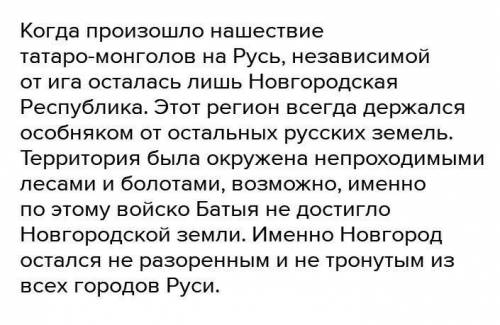 Когда произошло нашествие татаро-монголов на Русь, независимой от ига осталась лишь Новгородская Республика. Этот регион всегда держался особняком от остальных русских земель. Территория была окружена непроходимыми лесами и болотами, возможно, именно по этому войско Батыя не достигло Новгородской земли. Именно Новгород остался не разоренным и не тронутым из всех городов Руси.